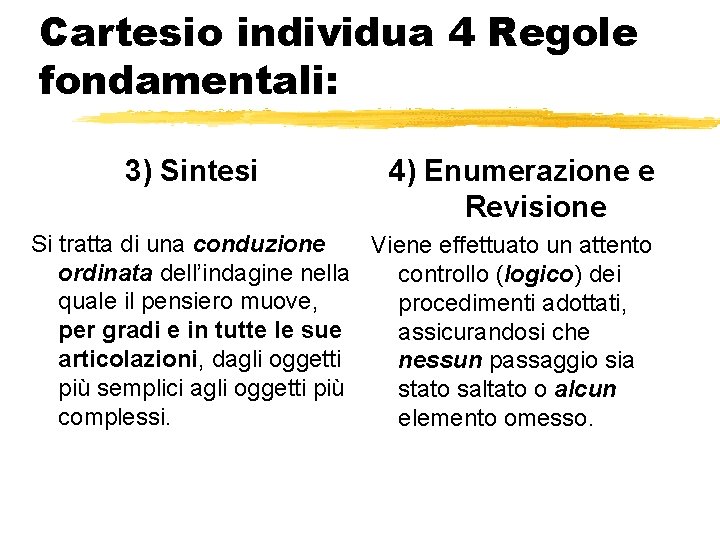 Cartesio individua 4 Regole fondamentali:

3) Sintesi

Si tratta di una conduzione ordinata dell'indagine nella quale il pensiero muove, per gradi e in tutte le sue articolazioni, dagli oggetti più semplici agli oggetti più complessi.

4) Enumerazione e Revisione

Viene effettuato un attento controllo (logico) dei procedimenti adottati, assicurandosi che nessun passaggio sia stato saltato o alcun elemento omesso.